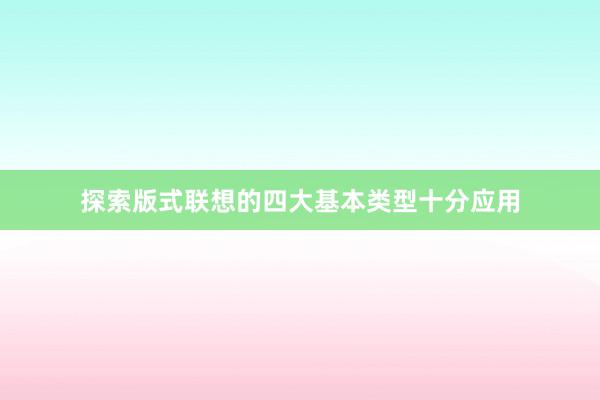 探索版式联想的四大基本类型十分应用